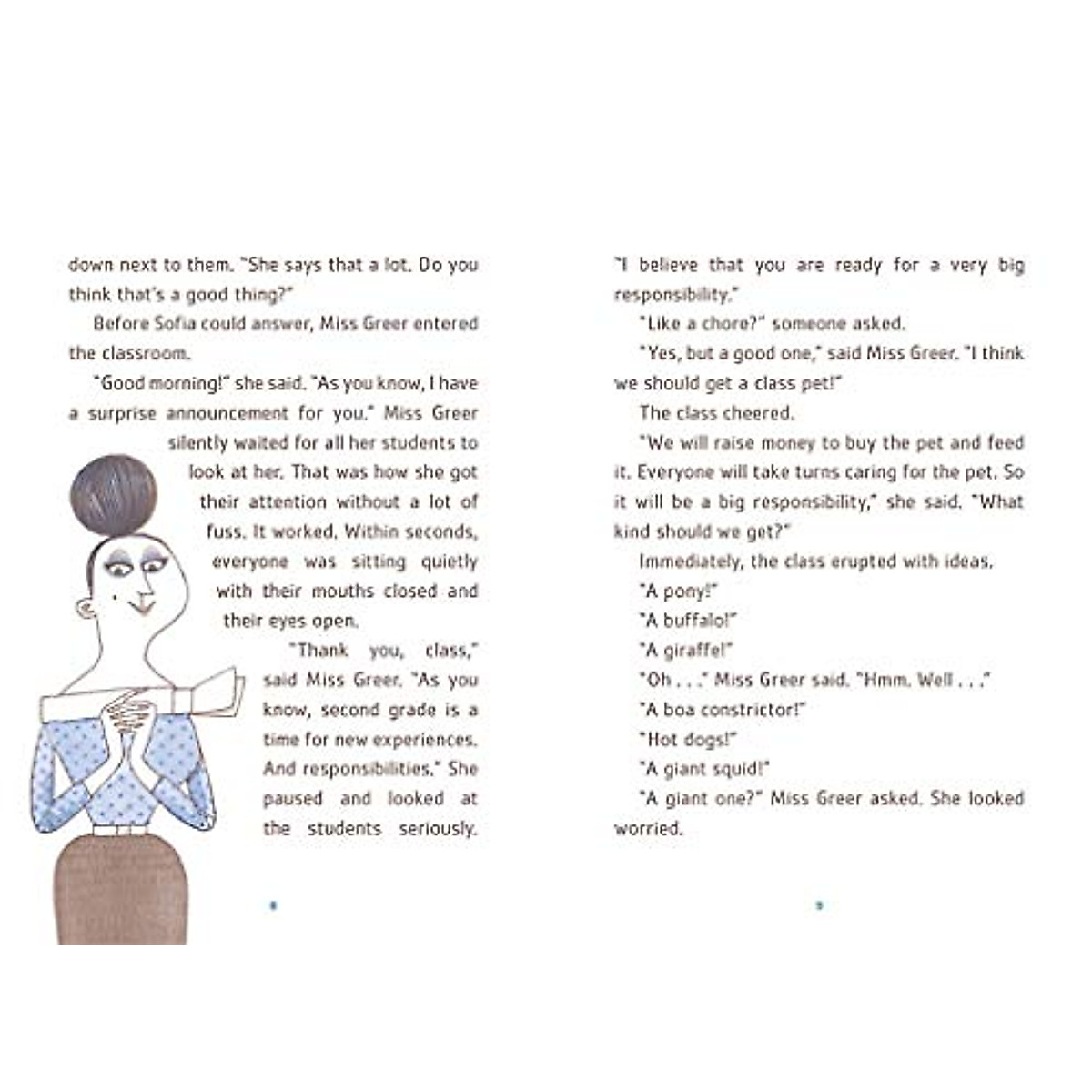 down next to them. "She says that a lot. Do you think that's a good thing?"

Before Sofia could answer, Miss Greer entered the classroom.

"Good morning!" she said. "As you know, I have a surprise announcement for you." Miss Greer silently waited for all her students to look at her. That was how she got their attention without a lot of fuss. It worked. Within seconds, everyone was sitting quietly with their mouths closed and their eyes open.

"Thank you, class," said Miss Greer. "As you know, second grade is a time for new experiences. And responsibilities." She paused and looked at the students seriously.

8

"I believe that you are ready for a very big responsibility."

"Like a chore?" someone asked.

"Yes, but a good one," said Miss Greer. "I think we should get a class pet!"

The class cheered.

"We will raise money to buy the pet and feed it. Everyone will take turns caring for the pet. So it will be a big responsibility," she said. "What kind should we get?"

Immediately, the class erupted with ideas.

"A pony!"

"A buffalo!"

"A giraffe!"

"Oh . . ." Miss Greer said. "Hmm. Well . . ."

"A boa constrictor!"

"Hot dogs!"

"A giant squid!"

"A giant one?" Miss Greer asked. She looked worried.

9